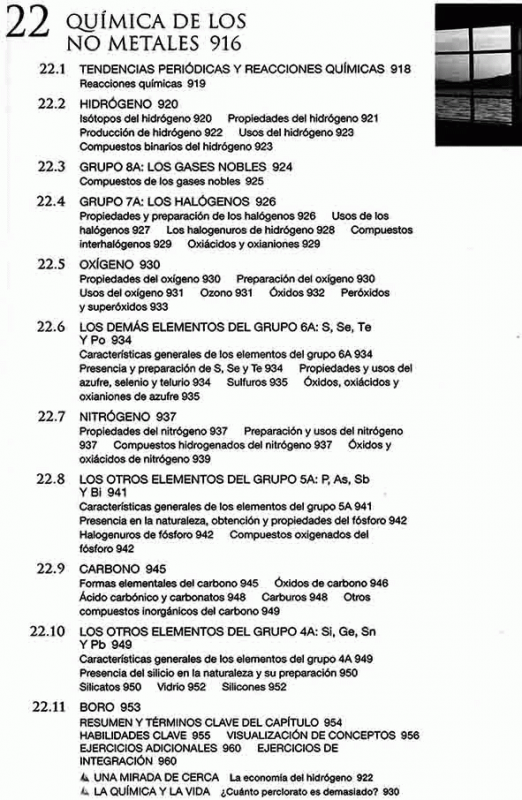 22 QUÍMICA DE LOS NO METALES 916

22.1 TENDENCIAS PERIÓDICAS Y REACCIONES QUÍMICAS 918
Reacciones químicas 919

22.2 HIDRÓGENO 920
Isótopos del hidrógeno 920 Propiedades del hidrógeno 921 Producción de hidrógeno 922 Usos del hidrógeno 923 Compuestos binarios del hidrógeno 923

22.3 GRUPO 8A: LOS GASES NOBLES 924
Compuestos de los gases nobles 925

22.4 GRUPO 7A: LOS HALÓGENOS 926
Propiedades y preparación de los halógenos 926 Usos de los halógenos 927 Los halogenuros de hidrógeno 928 Compuestos interhalógenos 929 Oxiácidos y oxianiones 929

22.5 OXÍGENO 930
Propiedades del oxígeno 930 Preparación del oxígeno 930 Usos del oxígeno 931 Ozono 931 Óxidos 932 Peróxidos y superóxidos 933

22.6 LOS DEMÁS ELEMENTOS DEL GRUPO 6A: S, Se, Te Y Po 934
Características generales de los elementos del grupo 6A 934 Presencia y preparación de S, Se y Te 934 Propiedades y usos del azufre, selenio y telurio 934 Sulfuros 935 Óxidos, oxiácidos y oxianiones de azufre 935

22.7 NITRÓGENO 937
Propiedades del nitrógeno 937 Preparación y usos del nitrógeno 937 Compuestos hidrogenados del nitrógeno 937 Óxidos y oxiácidos de nitrógeno 939

22.8 LOS OTROS ELEMENTOS DEL GRUPO 5A: P, As, Sb Y Bi 941
Características generales de los elementos del grupo 5A 941 Presencia en la naturaleza, obtención y propiedades del fósforo 942 Halogenuros de fósforo 942 Compuestos oxigenados del fósforo 942

22.9 CARBONO 945
Formas elementales del carbono 945 Óxidos de carbono 946 Ácido carbónico y carbonatos 948 Carburos 948 Otros compuestos inorgánicos del carbono 949

22.10 LOS OTROS ELEMENTOS DEL GRUPO 4A: Si, Ge, Sn Y Pb 949
Características generales de los elementos del grupo 4A 949 Presencia del silicio en la naturaleza y su preparación 950 Silicatos 950 Vidrio 952 Silicones 952

22.11 BORO 953
RESUMEN Y TÉRMINOS CLAVE DEL CAPÍTULO 954 HABILIDADES CLAVE 955 VISUALIZACIÓN DE CONCEPTOS 956 EJERCICIOS ADICIONALES 960 EJERCICIOS DE INTEGRACIÓN 960
UNA MIRADA DE CERCA La economía del hidrógeno 922
LA QUÍMICA Y LA VIDA ¿Cuánto perclorato es demasiado? 930